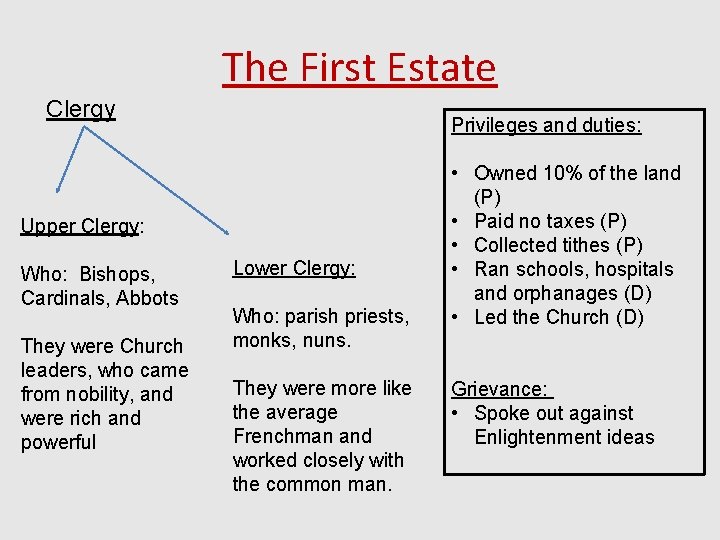 The First Estate

Clergy

Upper Clergy:

Who: Bishops, Cardinals, Abbots

They were Church leaders, who came from nobility, and were rich and powerful

Lower Clergy:

Who: parish priests, monks, nuns.

They were more like the average Frenchman and worked closely with the common man.

Privileges and duties:

• Owned 10% of the land (P)
• Paid no taxes (P)
• Collected tithes (P)
• Ran schools, hospitals and orphanages (D)
• Led the Church (D)

Grievance:
• Spoke out against Enlightenment ideas